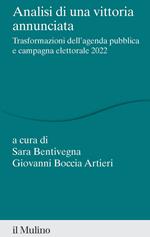 Analisi di una vittoria annunciata

Trasformazioni dell'agenda pubblica e campagna elettorale 2022

a cura di
Sara Bentivegna
Giovanni Boccia Artieri

il Mulino